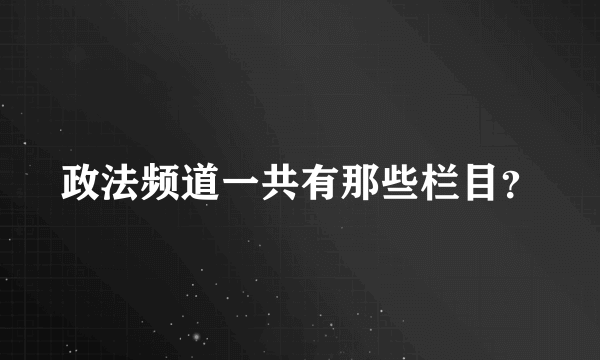 政法频道一共有那些栏目？